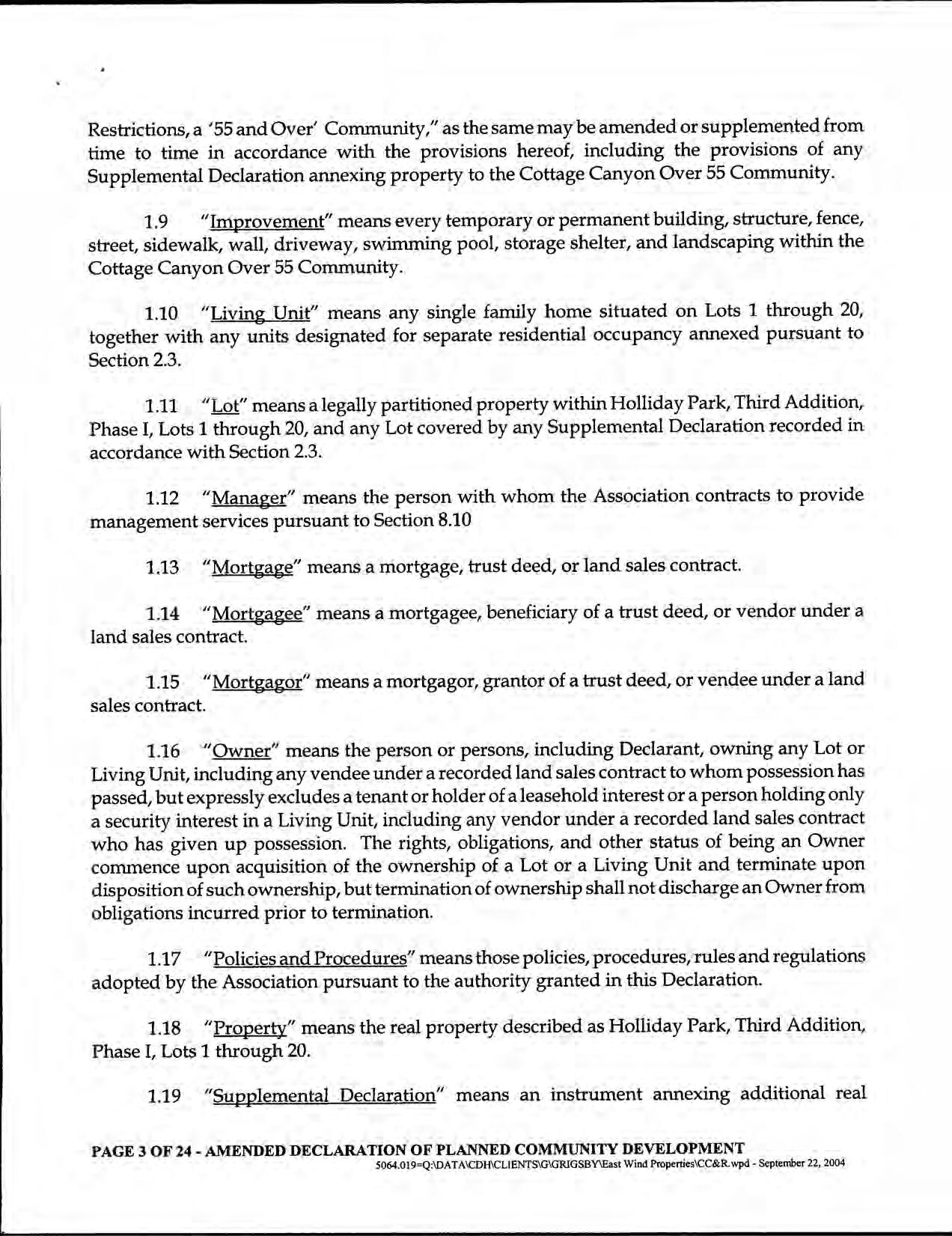 Restrictions, a '55 and Over' Community," as the same may be amended or supplemented from time to time in accordance with the provisions hereof, including the provisions of any Supplemental Declaration annexing property to the Cottage Canyon Over 55 Community.

1.9 "Improvement" means every temporary or permanent building, structure, fence, street, sidewalk, wall, driveway, swimming pool, storage shelter, and landscaping within the Cottage Canyon Over 55 Community.

1.10 "Living Unit" means any single family home situated on Lots 1 through 20, together with any units designated for separate residential occupancy annexed pursuant to Section 2.3.

1.11 "Lot" means a legally partitioned property within Holliday Park, Third Addition, Phase I, Lots 1 through 20, and any Lot covered by any Supplemental Declaration recorded in accordance with Section 2.3.

1.12 "Manager" means the person with whom the Association contracts to provide management services pursuant to Section 8.10

1.13 "Mortgage" means a mortgage, trust deed, or land sales contract.

1.14 "Mortgagee" means a mortgagee, beneficiary of a trust deed, or vendor under a land sales contract.

1.15 "Mortgagor" means a mortgagor, grantor of a trust deed, or vendee under a land sales contract.

1.16 "Owner" means the person or persons, including Declarant, owning any Lot or Living Unit, including any vendee under a recorded land sales contract to whom possession has passed, but expressly excludes a tenant or holder of a leasehold interest or a person holding only a security interest in a Living Unit, including any vendor under a recorded land sales contract who has given up possession. The rights, obligations, and other status of being an Owner commence upon acquisition of the ownership of a Lot or a Living Unit and terminate upon disposition of such ownership, but termination of ownership shall not discharge an Owner from obligations incurred prior to termination.

1.17 "Policies and Procedures" means those policies, procedures, rules and regulations adopted by the Association pursuant to the authority granted in this Declaration.

1.18 "Property" means the real property described as Holliday Park, Third Addition, Phase I, Lots 1 through 20.

1.19 "Supplemental Declaration" means an instrument annexing additional real

PAGE 3 OF 24 - AMENDED DECLARATION OF PLANNED COMMUNITY DEVELOPMENT
5064.019=Q:\DATA\CDH\CLIENTS\G\GRIGSBY\East Wind Properties\CC&R.wpd - September 22, 2004